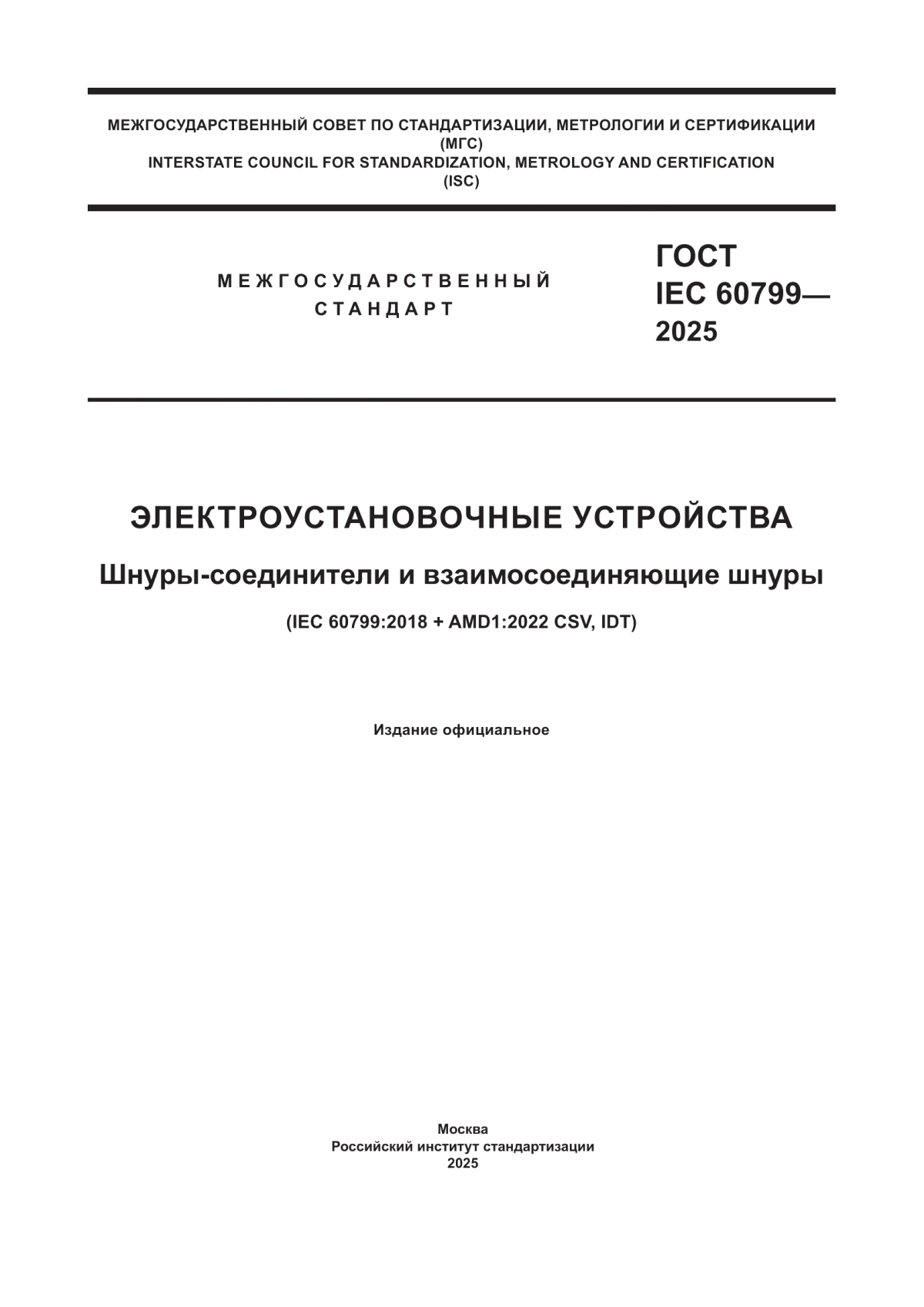 МЕЖГОСУДАРСТВЕННЫЙ СОВЕТ ПО СТАНДАРТИЗАЦИИ, МЕТРОЛОГИИ И СЕРТИФИКАЦИИ
(МГС)
INTERSTATE COUNCIL FOR STANDARDIZATION, METROLOGY AND CERTIFICATION
(ISC)

МЕЖГОСУДАРСТВЕННЫЙ
СТАНДАРТ

ГОСТ
IEC 60799—
2025

ЭЛЕКТРОУСТАНОВОЧНЫЕ УСТРОЙСТВА

Шнуры-соединители и взаимосоединяющие шнуры

(IEC 60799:2018 + AMD1:2022 CSV, IDT)

Издание официальное

Москва
Российский институт стандартизации
2025